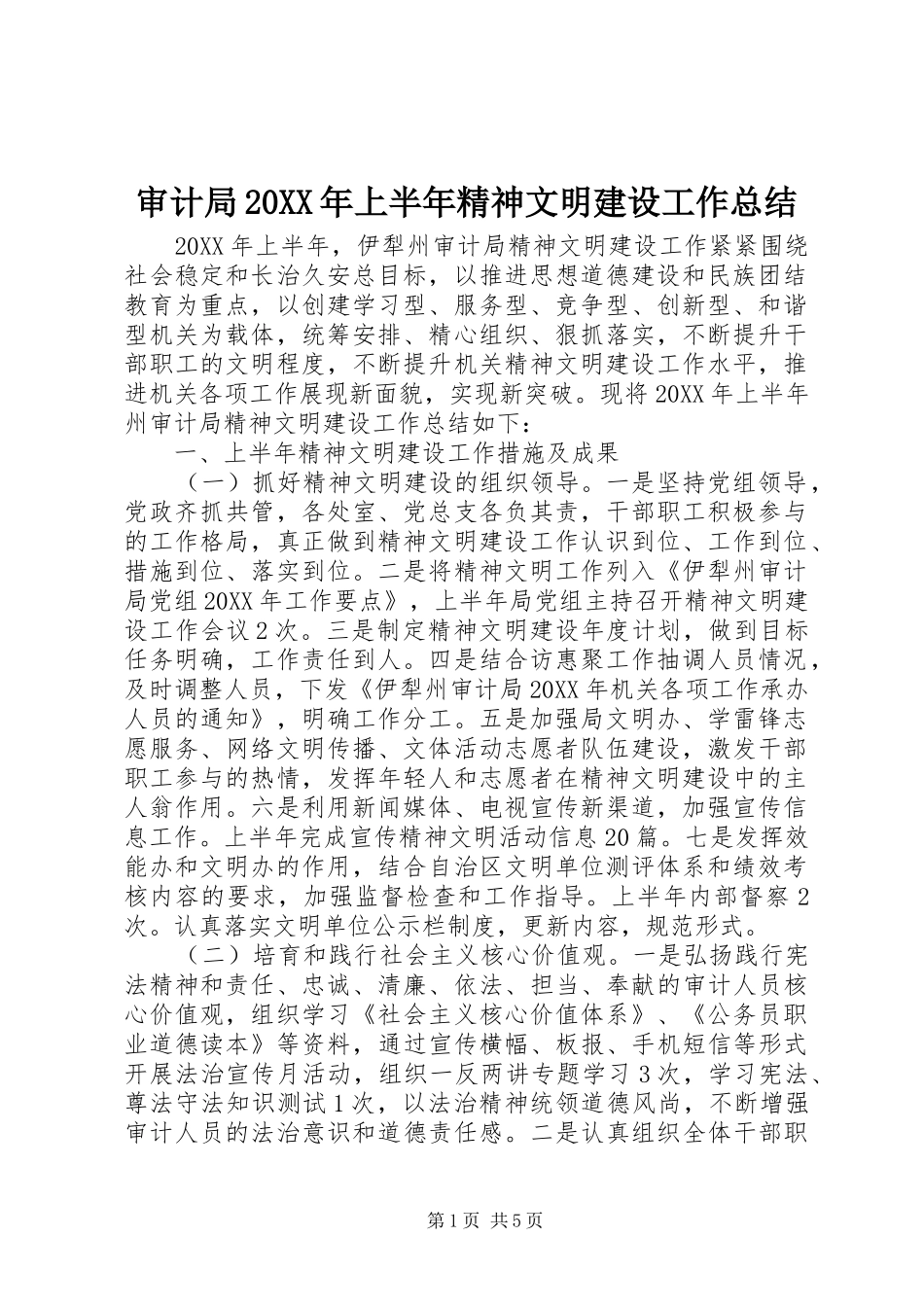 审计局20XX年上半年精神文明建设工作总结

20XX年上半年，伊犁州审计局精神文明建设工作紧紧围绕社会稳定和长治久安总目标，以推进思想道德建设和民族团结教育为重点，以创建学习型、服务型、竞争型、创新型、和谐型机关为载体，统筹安排、精心组织、狠抓落实，不断提升干部职工的文明程度，不断提升机关精神文明建设工作水平，推进机关各项工作展现新面貌，实现新突破。现将20XX年上半年州审计局精神文明建设工作总结如下：

一、上半年精神文明建设工作措施及成果

（一）抓好精神文明建设的组织领导。一是坚持党组领导，党政齐抓共管，各处室、党总支各负其责，干部职工积极参与的工作格局，真正做到精神文明建设工作认识到位、工作到位、措施到位、落实到位。二是将精神文明工作列入《伊犁州审计局党组20XX年工作要点》，上半年局党组主持召开精神文明建设工作会议2次。三是制定精神文明建设年度计划，做到目标任务明确，工作责任到人。四是结合访惠聚工作抽调人员情况，及时调整人员，下发《伊犁州审计局20XX年机关各项工作承办人员的通知》，明确工作分工。五是加强局文明办、学雷锋志愿服务、网络文明传播、文体活动志愿者队伍建设，激发干部职工参与的热情，发挥年轻人和志愿者在精神文明建设中的主人翁作用。六是利用新闻媒体、电视宣传新渠道，加强宣传信息工作。上半年完成宣传精神文明活动信息20篇。七是发挥效能办和文明办的作用，结合自治区文明单位测评体系和绩效考核内容的要求，加强监督检查和工作指导。上半年内部督察2次。认真落实文明单位公示栏制度，更新内容，规范形式。

（二）培育和践行社会主义核心价值观。一是弘扬践行宪法精神和责任、忠诚、清廉、依法、担当、奉献的审计人员核心价值观，组织学习《社会主义核心价值体系》、《公务员职业道德读本》等资料，通过宣传横幅、板报、手机短信等形式开展法治宣传月活动，组织一反两讲专题学习3次，学习宪法、尊法守法知识测试1次，以法治精神统领道德风尚，不断增强审计人员的法治意识和道德责任感。二是认真组织全体干部职

第1页 共5页